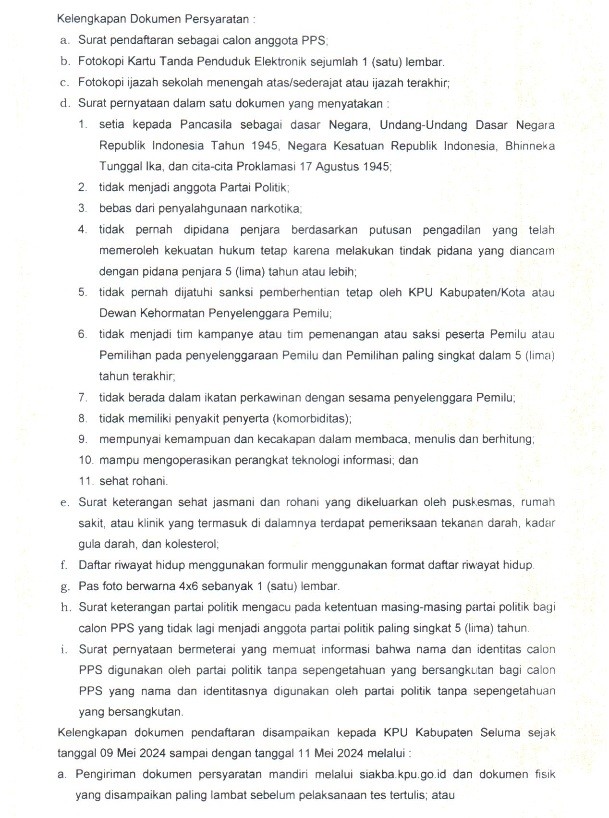 Kelengkapan Dokumen Persyaratan :
a. Surat pendaftaran sebagai calon anggota PPS;
b. Fotokopi Kartu Tanda Penduduk Elektronik sejumlah 1 (satu) lembar.
c. Fotokopi ijazah sekolah menengah atas/sederajat atau ijazah terakhir;
d. Surat pernyataan dalam satu dokumen yang menyatakan :
1. setia kepada Pancasila sebagai dasar Negara, Undang-Undang Dasar Negara Republik Indonesia Tahun 1945, Negara Kesatuan Republik Indonesia, Bhinneka Tunggal Ika, dan cita-cita Proklamasi 17 Agustus 1945;
2. tidak menjadi anggota Partai Politik;
3. bebas dari penyalahgunaan narkotika;
4. tidak pernah dipidana penjara berdasarkan putusan pengadilan yang telah memeroleh kekuatan hukum tetap karena melakukan tindak pidana yang diancam dengan pidana penjara 5 (lima) tahun atau lebih;
5. tidak pernah dijatuhi sanksi pemberhentian tetap oleh KPU Kabupaten/Kota atau Dewan Kehormatan Penyelenggara Pemilu;
6. tidak menjadi tim kampanye atau tim pemenangan atau saksi peserta Pemilu atau Pemilihan pada penyelenggaraan Pemilu dan Pemilihan paling singkat dalam 5 (lima) tahun terakhir;
7. tidak berada dalam ikatan perkawinan dengan sesama penyelenggara Pemilu;
8. tidak memiliki penyakit penyerta (komorbiditas);
9. mempunyai kemampuan dan kecakapan dalam membaca, menulis dan berhitung;
10. mampu mengoperasikan perangkat teknologi informasi; dan
11. sehat rohani.
e. Surat keterangan sehat jasmani dan rohani yang dikeluarkan oleh puskesmas, rumah sakit, atau klinik yang termasuk di dalamnya terdapat pemeriksaan tekanan darah, kadar gula darah, dan kolesterol;
f. Daftar riwayat hidup menggunakan formulir menggunakan format daftar riwayat hidup.
g. Pas foto berwarna 4x6 sebanyak 1 (satu) lembar.
h. Surat keterangan partai politik mengacu pada ketentuan masing-masing partai politik bagi calon PPS yang tidak lagi menjadi anggota partai politik paling singkat 5 (lima) tahun.
i. Surat pernyataan bermeterai yang memuat informasi bahwa nama dan identitas calon PPS digunakan oleh partai politik tanpa sepengetahuan yang bersangkutan bagi calon PPS yang nama dan identitasnya digunakan oleh partai politik tanpa sepengetahuan yang bersangkutan.
Kelengkapan dokumen pendaftaran disampaikan kepada KPU Kabupaten Seluma sejak tanggal 09 Mei 2024 sampai dengan tanggal 11 Mei 2024 melalui :
a. Pengiriman dokumen persyaratan mandiri melalui siakba.kpu.go.id dan dokumen fisik yang disampaikan paling lambat sebelum pelaksanaan tes tertulis; atau